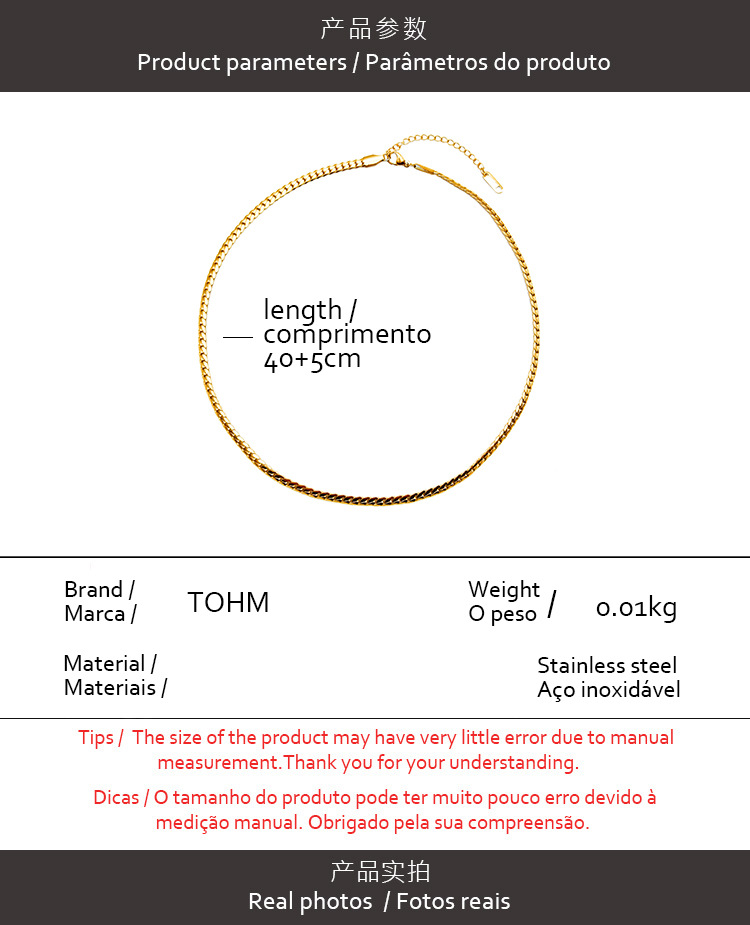 产品参数
Product parameters / Parâmetros do produto

length /
comprimento
40+5cm

Brand /
Marca /

TOHM

Weight
O peso /

0.01kg

Material /
Materiais /

Stainless steel
Aço inoxidável

Tips / The size of the product may have very little error due to manual measurement.Thank you for your understanding.

Dicas / O tamanho do produto pode ter muito pouco erro devido à medição manual. Obrigado pela sua compreensão.

产品实拍
Real photos / Fotos reais